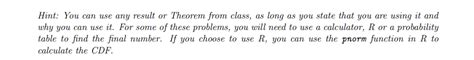 Hint: You can use any result or Theorem from class, as long as you state that you are using it and why you can use it. For some of these problems, you will need to use a calculator, R or a probability table to find the final number. If you choose to use R, you can use the pnorm function in R to calculate the CDF.